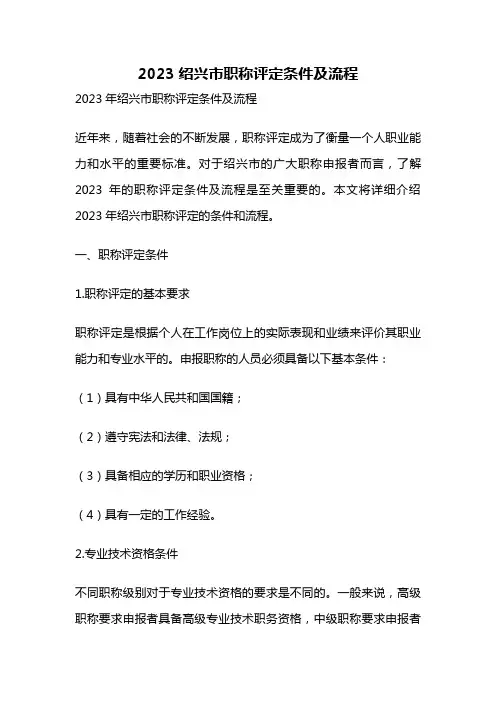 2023 绍兴市职称评定条件及流程

2023 年绍兴市职称评定条件及流程

近年来，随着社会的不断发展，职称评定成为了衡量一个人职业能力和水平的重要标准。对于绍兴市的广大职称申报者而言，了解 2023 年的职称评定条件及流程是至关重要的。本文将详细介绍 2023 年绍兴市职称评定的条件和流程。

一、职称评定条件

1.职称评定的基本要求

职称评定是根据个人在工作岗位上的实际表现和业绩来评价其职业能力和专业水平的。申报职称的人员必须具备以下基本条件：

（1）具有中华人民共和国国籍；

（2）遵守宪法和法律、法规；

（3）具备相应的学历和职业资格；

（4）具有一定的工作经验。

2.专业技术资格条件

不同职称级别对于专业技术资格的要求是不同的。一般来说，高级职称要求申报者具备高级专业技术职务资格，中级职称要求申报者